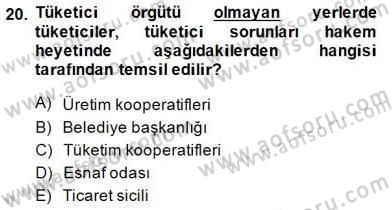 20. Tüketici örgütü olmayan yerlerde tüketiciler, tüketici sorunları hakem heyetinde aşağıdakilerden hangisi tarafından temsil edilir?

A) Üretim kooperatifleri
B) Belediye başkanlığı
C) Tüketim kooperatifleri
D) Esnaf odası
E) Ticaret sicili

www.aofsoru.com